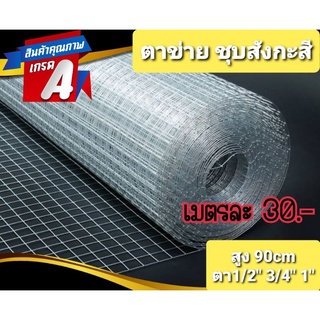 สินค้าคุณภาพ
เกรด A

ตาข่าย ชุบสังกะสี

เมตรละ 30.-

สูง 90cm
ตา1/2" 3/4" 1"